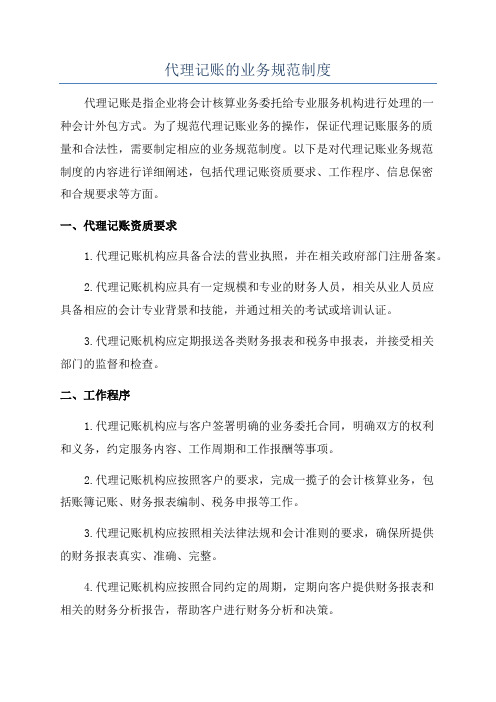 代理记账的业务规范制度

代理记账是指企业将会计核算业务委托给专业服务机构进行处理的一种会计外包方式。为了规范代理记账业务的操作，保证代理记账服务的质量和合法性，需要制定相应的业务规范制度。以下是对代理记账业务规范制度的内容进行详细阐述，包括代理记账资质要求、工作程序、信息保密和合规要求等方面。

一、代理记账资质要求

1.代理记账机构应具备合法的营业执照，并在相关政府部门注册备案。

2.代理记账机构应具有一定规模和专业的财务人员，相关从业人员应具备相应的会计专业背景和技能，并通过相关的考试或培训认证。

3.代理记账机构应定期报送各类财务报表和税务申报表，并接受相关部门的监督和检查。

二、工作程序

1.代理记账机构应与客户签署明确的业务委托合同，明确双方的权利和义务，约定服务内容、工作周期和工作报酬等事项。

2.代理记账机构应按照客户的要求，完成一揽子的会计核算业务，包括账簿记账、财务报表编制、税务申报等工作。

3.代理记账机构应按照相关法律法规和会计准则的要求，确保所提供的财务报表真实、准确、完整。

4.代理记账机构应按照合同约定的周期，定期向客户提供财务报表和相关的财务分析报告，帮助客户进行财务分析和决策。